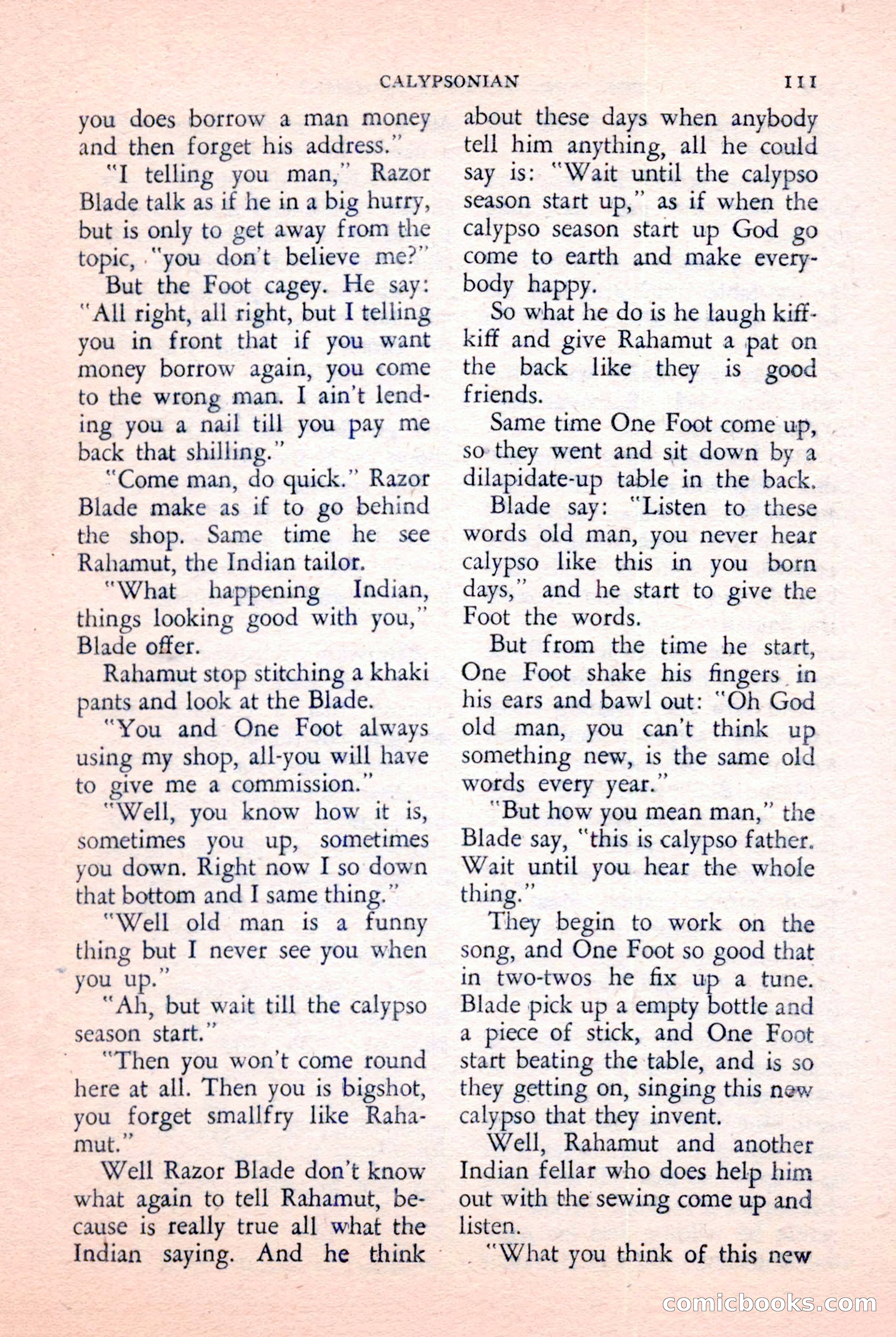 CALYPSONIAN 111

you does borrow a man money and then forget his address."

"I telling you man," Razor Blade talk as if he in a big hurry, but is only to get away from the topic, "you don't believe me?"

But the Foot cagey. He say: "All right, all right, but I telling you in front that if you want money borrow again, you come to the wrong man. I ain't lending you a nail till you pay me back that shilling."

"Come man, do quick." Razor Blade make as if to go behind the shop. Same time he see Rahamut, the Indian tailor.

"What happening Indian, things looking good with you," Blade offer.

Rahamut stop stitching a khaki pants and look at the Blade.

"You and One Foot always using my shop, all-you will have to give me a commission."

"Well, you know how it is, sometimes you up, sometimes you down. Right now I so down that bottom and I same thing."

"Well old man is a funny thing but I never see you when you up."

"Ah, but wait till the calypso season start."

"Then you won't come round here at all. Then you is bigshot, you forget smallfry like Rahamut."

Well Razor Blade don't know what again to tell Rahamut, because is really true all what the Indian saying. And he think about these days when anybody tell him anything, all he could say is: "Wait until the calypso season start up," as if when the calypso season start up God go come to earth and make everybody happy.

So what he do is he laugh kiff-kiff and give Rahamut a pat on the back like they is good friends.

Same time One Foot come up, so they went and sit down by a dilapidate-up table in the back.

Blade say: "Listen to these words old man, you never hear calypso like this in you born days," and he start to give the Foot the words.

But from the time he start, One Foot shake his fingers in his ears and bawl out: "Oh God old man, you can't think up something new, is the same old words every year."

"But how you mean man," the Blade say, "this is calypso father. Wait until you hear the whole thing."

They begin to work on the song, and One Foot so good that in two-twos he fix up a tune. Blade pick up a empty bottle and a piece of stick, and One Foot start beating the table, and is so they getting on, singing this new calypso that they invent.

Well, Rahamut and another Indian fellar who does help him out with the sewing come up and listen.

"What you think of this new

comicbooks.com